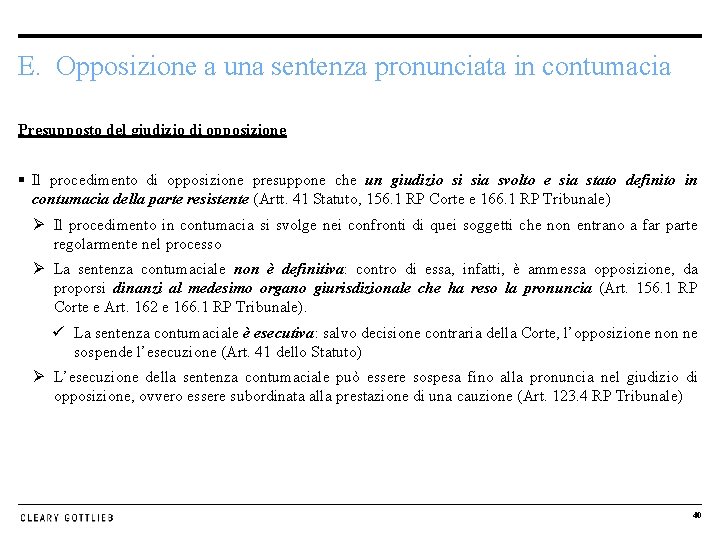 E. Opposizione a una sentenza pronunciata in contumacia

Presupposto del giudizio di opposizione

▪ Il procedimento di opposizione presuppone che un giudizio si sia svolto e sia stato definito in contumacia della parte resistente (Artt. 41 Statuto, 156.1 RP Corte e 166.1 RP Tribunale)

➢ Il procedimento in contumacia si svolge nei confronti di quei soggetti che non entrano a far parte regolarmente nel processo

➢ La sentenza contumaciale non è definitiva: contro di essa, infatti, è ammessa opposizione, da proporsi dinanzi al medesimo organo giurisdizionale che ha reso la pronuncia (Art. 156.1 RP Corte e Art. 162 e 166.1 RP Tribunale).

✓ La sentenza contumaciale è esecutiva: salvo decisione contraria della Corte, l'opposizione non ne sospende l'esecuzione (Art. 41 dello Statuto)

➢ L'esecuzione della sentenza contumaciale può essere sospesa fino alla pronuncia nel giudizio di opposizione, ovvero essere subordinata alla prestazione di una cauzione (Art. 123.4 RP Tribunale)

CLEARY GOTTLIEB

40